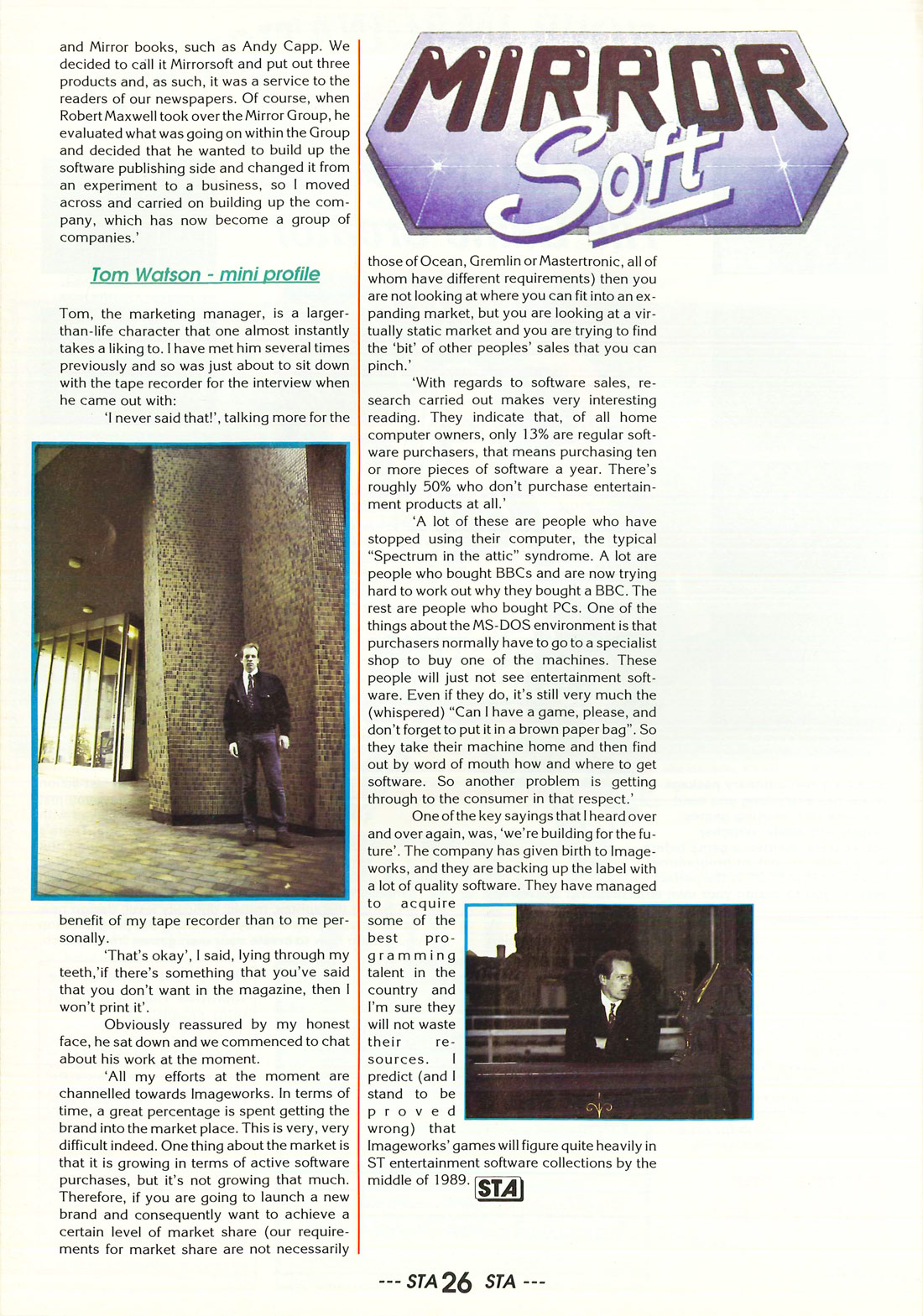 and Mirror books, such as Andy Capp. We decided to call it Mirrorsoft and put out three products and, as such, it was a service to the readers of our newspapers. Of course, when Robert Maxwell took over the Mirror Group, he evaluated what was going on within the Group and decided that he wanted to build up the software publishing side and changed it from an experiment to a business, so I moved across and carried on building up the company, which has now become a group of companies.'

Tom Watson - mini profile

Tom, the marketing manager, is a larger-than-life character that one almost instantly takes a liking to. I have met him several times previously and so was just about to sit down with the tape recorder for the interview when he came out with:

'I never said that!', talking more for the benefit of my tape recorder than to me personally.

'That's okay', I said, lying through my teeth,'if there's something that you've said that you don't want in the magazine, then I won't print it'.

Obviously reassured by my honest face, he sat down and we commenced to chat about his work at the moment.

'All my efforts at the moment are channelled towards Imageworks. In terms of time, a great percentage is spent getting the brand into the market place. This is very, very difficult indeed. One thing about the market is that it is growing in terms of active software purchases, but it's not growing that much. Therefore, if you are going to launch a new brand and consequently want to achieve a certain level of market share (our requirements for market share are not necessarily

MIRROR Soft

those of Ocean, Gremlin or Mastertronic, all of whom have different requirements) then you are not looking at where you can fit into an expanding market, but you are looking at a virtually static market and you are trying to find the 'bit' of other peoples' sales that you can pinch.'

'With regards to software sales, research carried out makes very interesting reading. They indicate that, of all home computer owners, only 13% are regular software purchasers, that means purchasing ten or more pieces of software a year. There's roughly 50% who don't purchase entertainment products at all.'

'A lot of these are people who have stopped using their computer, the typical "Spectrum in the attic" syndrome. A lot are people who bought BBCs and are now trying hard to work out why they bought a BBC. The rest are people who bought PCs. One of the things about the MS-DOS environment is that purchasers normally have to go to a specialist shop to buy one of the machines. These people will just not see entertainment software. Even if they do, it's still very much the (whispered) "Can I have a game, please, and don't forget to put it in a brown paper bag". So they take their machine home and then find out by word of mouth how and where to get software. So another problem is getting through to the consumer in that respect.'

One of the key sayings that I heard over and over again, was, 'we're building for the future'. The company has given birth to Imageworks, and they are backing up the label with a lot of quality software. They have managed to acquire some of the best programming talent in the country and I'm sure they will not waste their resources. I predict (and I stand to be proved wrong) that Imageworks' games will figure quite heavily in ST entertainment software collections by the middle of 1989. STA

--- STA 26 STA ---